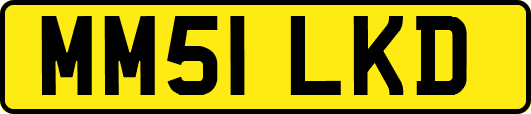 MM51 LKD